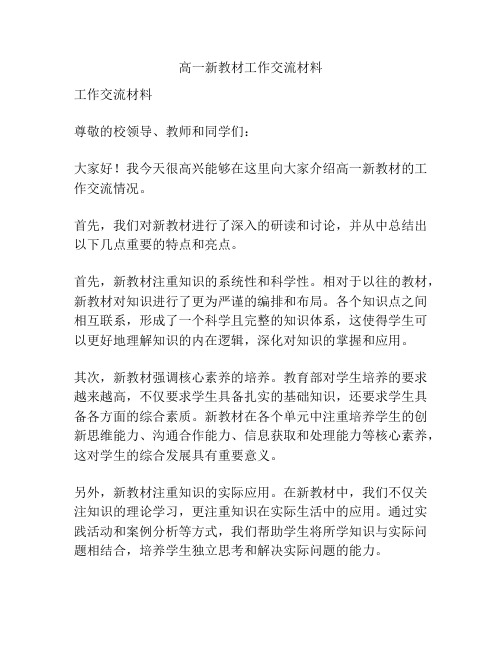 高一新教材工作交流材料

工作交流材料

尊敬的校领导、教师和同学们：

大家好！我今天很高兴能够在这里向大家介绍高一新教材的工作交流情况。

首先，我们对新教材进行了深入的研读和讨论，并从中总结出以下几点重要的特点和亮点。

首先，新教材注重知识的系统性和科学性。相对于以往的教材，新教材对知识进行了更为严谨的编排和布局。各个知识点之间相互联系，形成了一个科学且完整的知识体系，这使得学生可以更好地理解知识的内在逻辑，深化对知识的掌握和应用。

其次，新教材强调核心素养的培养。教育部对学生培养的要求越来越高，不仅要求学生具备扎实的基础知识，还要求学生具备各方面的综合素质。新教材在各个单元中注重培养学生的创新思维能力、沟通合作能力、信息获取和处理能力等核心素养，这对学生的综合发展具有重要意义。

另外，新教材注重知识的实际应用。在新教材中，我们不仅关注知识的理论学习，更注重知识在实际生活中的应用。通过实践活动和案例分析等方式，我们帮助学生将所学知识与实际问题相结合，培养学生独立思考和解决实际问题的能力。